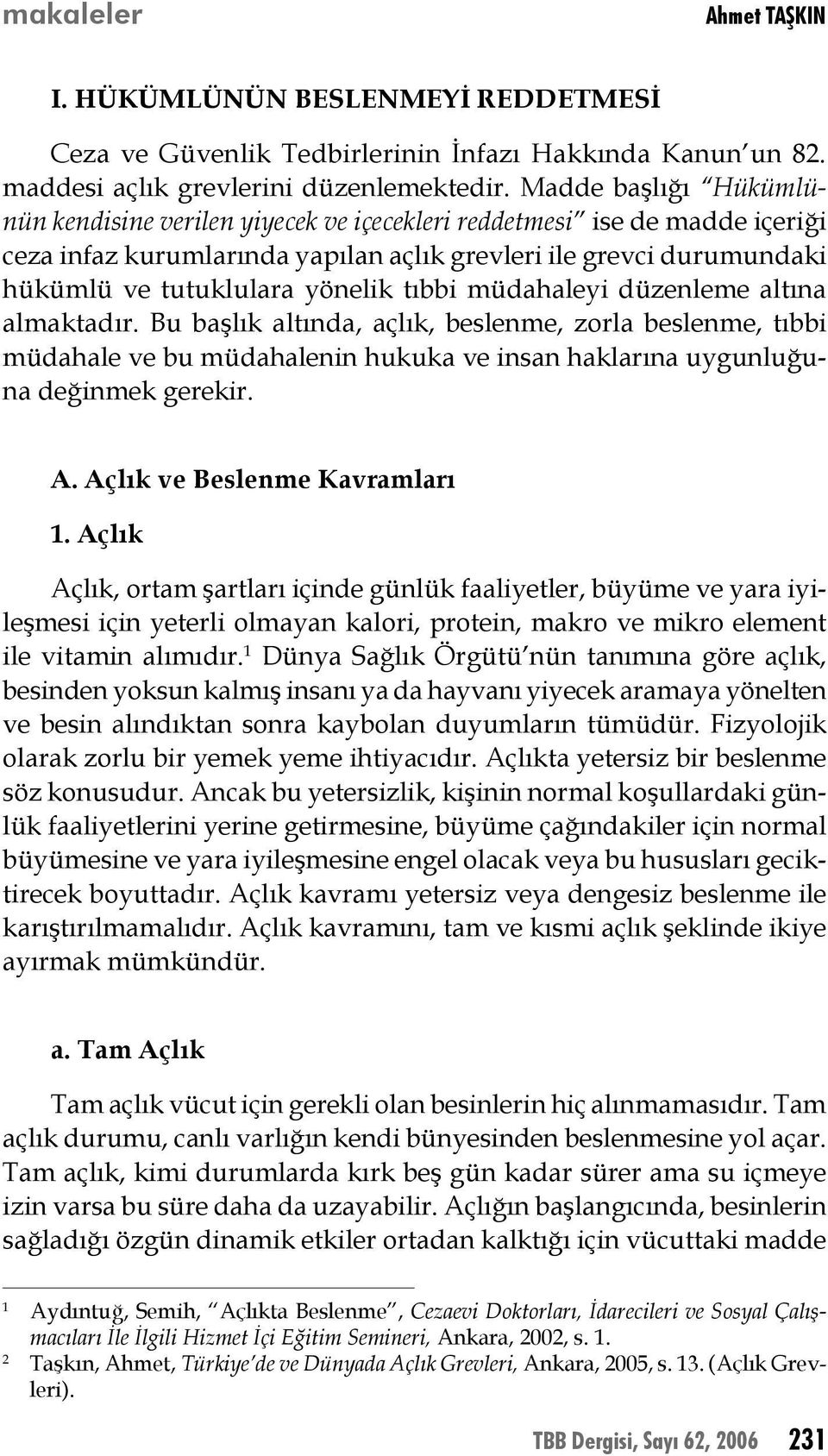 makaleler Ahmet TAŞKIN

I. HÜKÜMLÜNÜN BESLENMEYİ REDDETMESİ

Ceza ve Güvenlik Tedbirlerinin İnfazı Hakkında Kanun'un 82. maddesi açlık grevlerini düzenlemektedir. Madde başlığı "Hükümlünün kendisine verilen yiyecek ve içecekleri reddetmesi" ise de madde içeriği ceza infaz kurumlarında yapılan açlık grevleri ile grevci durumundaki hükümlü ve tutuklulara yönelik tıbbi müdahaleyi düzenleme altına almaktadır. Bu başlık altında, açlık, beslenme, zorla beslenme, tıbbi müdahale ve bu müdahalenin hukuka ve insan haklarına uygunluğuna değinmek gerekir.

A. Açlık ve Beslenme Kavramları

1. Açlık

Açlık, ortam şartları içinde günlük faaliyetler, büyüme ve yara iyileşmesi için yeterli olmayan kalori, protein, makro ve mikro element ile vitamin alımıdır.$^1$ Dünya Sağlık Örgütü'nün tanımına göre açlık, besinden yoksun kalmış insanı ya da hayvanı yiyecek aramaya yönelten ve besin alındıktan sonra kaybolan duyumların tümüdür. Fizyolojik olarak zorlu bir yemek yeme ihtiyacıdır. Açlıkta yetersiz bir beslenme söz konusudur. Ancak bu yetersizlik, kişinin normal koşullardaki günlük faaliyetlerini yerine getirmesine, büyüme çağındakiler için normal büyümesine ve yara iyileşmesine engel olacak veya bu hususları geciktirecek boyuttadır. Açlık kavramı yetersiz veya dengesiz beslenme ile karıştırılmamalıdır. Açlık kavramını, tam ve kısmi açlık şeklinde ikiye ayırmak mümkündür.

a. Tam Açlık

Tam açlık vücut için gerekli olan besinlerin hiç alınmamasıdır. Tam açlık durumu, canlı varlığın kendi bünyesinden beslenmesine yol açar. Tam açlık, kimi durumlarda kırk beş gün kadar sürer ama su içmeye izin varsa bu süre daha da uzayabilir. Açlığın başlangıcında, besinlerin sağladığı özgün dinamik etkiler ortadan kalktığı için vücuttaki madde

$^1$ Aydıntuğ, Semih, "Açlıkta Beslenme", Cezaevi Doktorları, İdarecileri ve Sosyal Çalışmacıları İle İlgili Hizmet İçi Eğitim Semineri, Ankara, 2002, s. 1.
$^2$ Taşkın, Ahmet, Türkiye'de ve Dünyada Açlık Grevleri, Ankara, 2005, s. 13. (Açlık Grevleri).

TBB Dergisi, Sayı 62, 2006 231